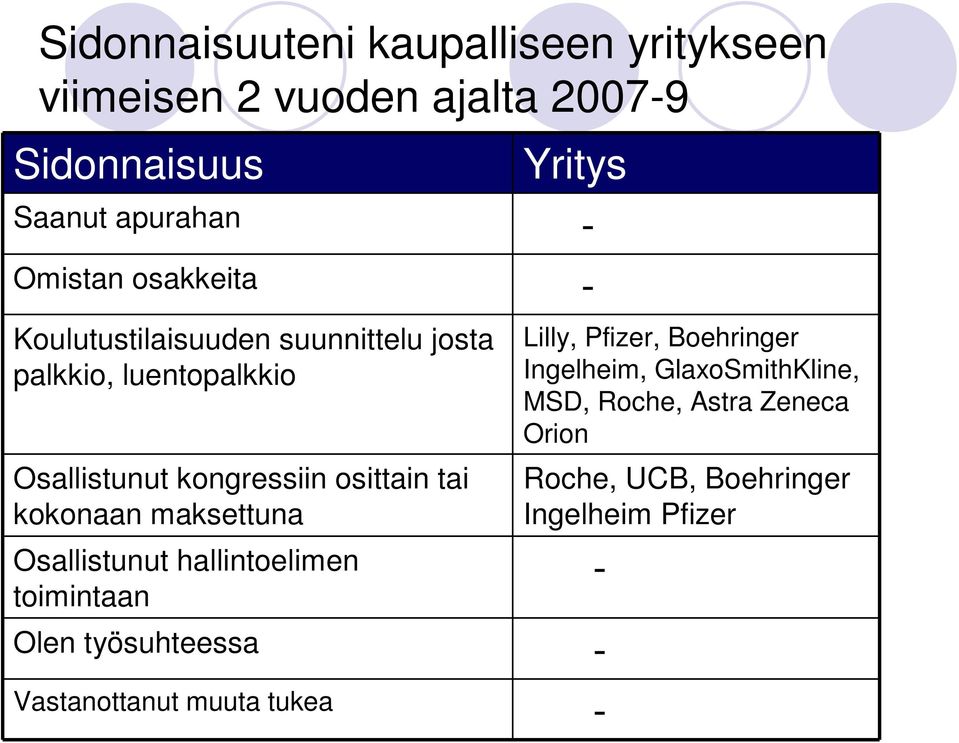 Sidonnaisuuteni kaupalliseen yritykseen viimeisen 2 vuoden ajalta 2007-9

| Sidonnaisuus | Yritys |
|---|---|
| Saanut apurahan | - |
| Omistan osakkeita | - |
| Koulutustilaisuuden suunnittelu josta palkkio, luentopalkkio | Lilly, Pfizer, Boehringer Ingelheim, GlaxoSmithKline, MSD, Roche, Astra Zeneca Orion |
| Osallistunut kongressiin osittain tai kokonaan maksettuna | Roche, UCB, Boehringer Ingelheim Pfizer |
| Osallistunut hallintoelimen toimintaan | - |
| Olen työsuhteessa | - |
| Vastanottanut muuta tukea | - |